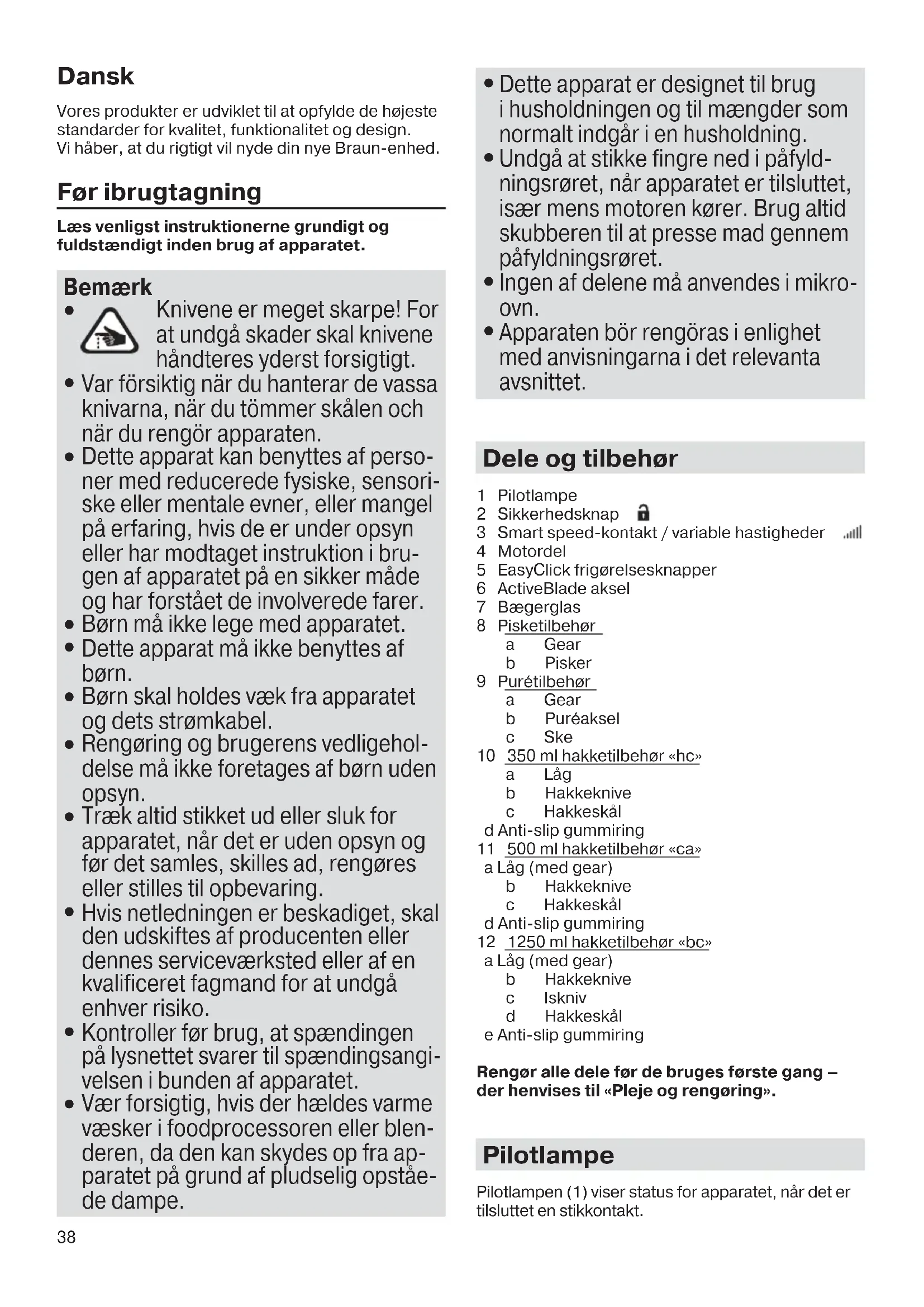 Dansk

Vores produkter er udviklet til at opfylde de højeste standarder for kvalitet, funktionalitet og design. Vi håber, at du rigtigt vil nyde din nye Braun-enhed.

Før ibrugtagning

Læs venligst instruktionerne grundigt og fuldstændigt inden brug af apparatet.

Bemærk
• Knivene er meget skarpe! For at undgå skader skal knivene håndteres yderst forsigtigt.
• Var försiktig när du hanterar de vassa knivarna, när du tömmer skålen och när du rengör apparaten.
• Dette apparat kan benyttes af personer med reducerede fysiske, sensoriske eller mentale evner, eller mangel på erfaring, hvis de er under opsyn eller har modtaget instruktion i brugen af apparatet på en sikker måde og har forstået de involverede farer.
• Børn må ikke lege med apparatet.
• Dette apparat må ikke benyttes af børn.
• Børn skal holdes væk fra apparatet og dets strømkabel.
• Rengøring og brugerens vedligeholdelse må ikke foretages af børn uden opsyn.
• Træk altid stikket ud eller sluk for apparatet, når det er uden opsyn og før det samles, skilles ad, rengøres eller stilles til opbevaring.
• Hvis netledningen er beskadiget, skal den udskiftes af producenten eller dennes serviceværksted eller af en kvalificeret fagmand for at undgå enhver risiko.
• Kontroller før brug, at spændingen på lysnettet svarer til spændingsangivelsen i bunden af apparatet.
• Vær forsigtig, hvis der hældes varme væsker i foodprocessoren eller blenderen, da den kan skydes op fra apparatet på grund af pludselig opståede dampe.

38

• Dette apparat er designet til brug i husholdningen og til mængder som normalt indgår i en husholdning.
• Undgå at stikke fingre ned i påfyldningsrøret, når apparatet er tilsluttet, især mens motoren kører. Brug altid skubberen til at presse mad gennem påfyldningsrøret.
• Ingen af delene må anvendes i mikroovn.
• Apparaten bör rengöras i enlighet med anvisningarna i det relevanta avsnittet.

Dele og tilbehør

1 Pilotlampe
2 Sikkerhedsknap
3 Smart speed-kontakt / variable hastigheder
4 Motordel
5 EasyClick frigørelsesknapper
6 ActiveBlade aksel
7 Bægerglas
8 Pisketilbehør
a Gear
b Pisker
9 Purétilbehør
a Gear
b Puréaksel
c Ske
10 350 ml hakketilbehør «hc»
a Låg
b Hakkeknive
c Hakkeskål
d Anti-slip gummiring
11 500 ml hakketilbehør «ca»
a Låg (med gear)
b Hakkeknive
c Hakkeskål
d Anti-slip gummiring
12 1250 ml hakketilbehør «bc»
a Låg (med gear)
b Hakkeknive
c Iskniv
d Hakkeskål
e Anti-slip gummiring

Rengør alle dele før de bruges første gang – der henvises til «Pleje og rengøring».

Pilotlampe

Pilotlampen (1) viser status for apparatet, når det er tilsluttet en stikkontakt.